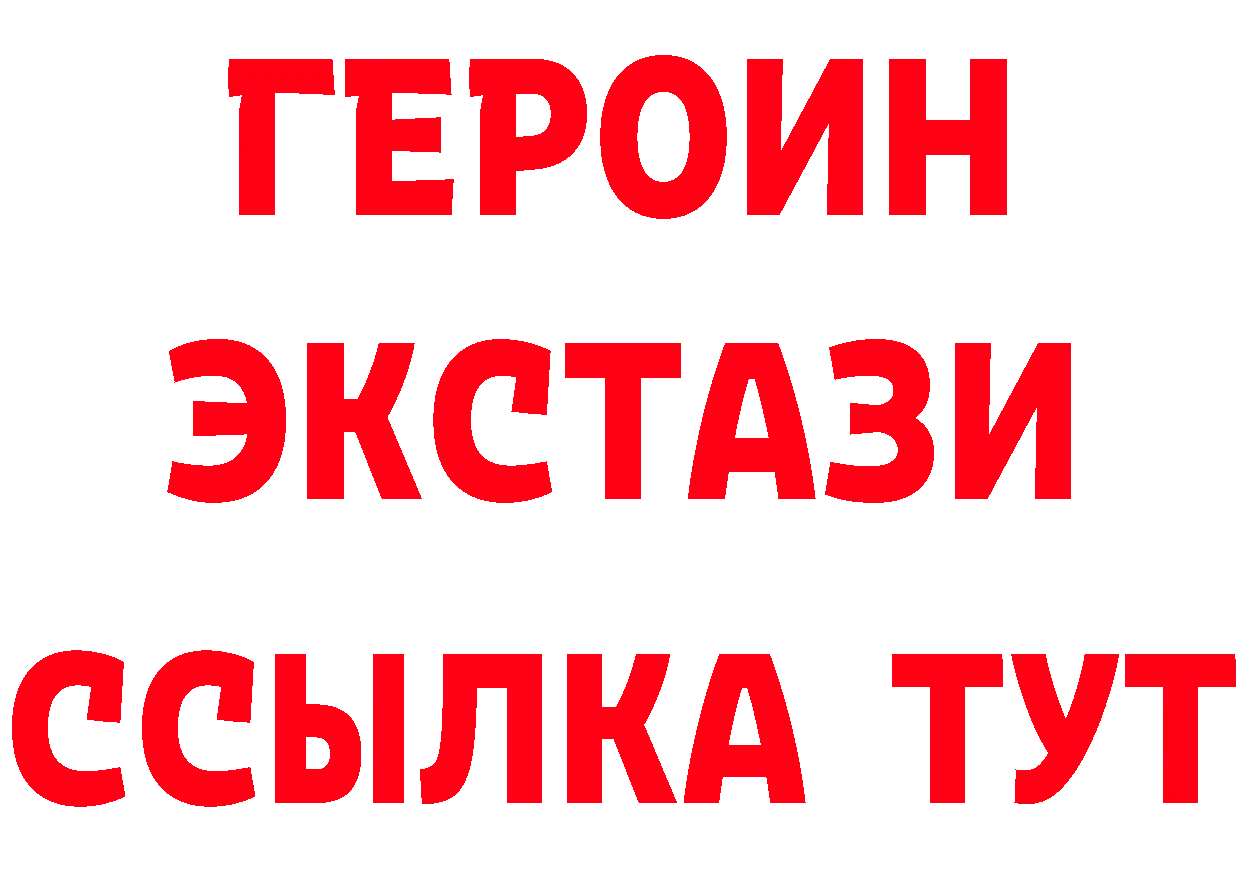 ГЕРОИН
ЭКСТАЗИ
ССЫЛКА ТУТ